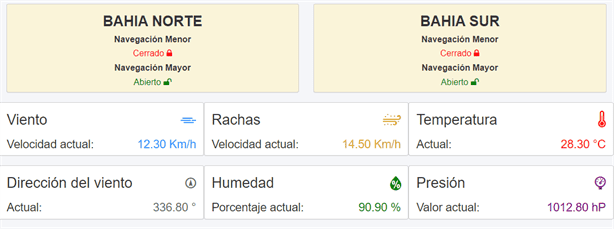 BAHIA NORTE
Navegación Menor
Cerrado
Navegación Mayor
Abierto

BAHIA SUR
Navegación Menor
Cerrado
Navegación Mayor
Abierto

Viento
Velocidad actual: 12.30 Km/h

Rachas
Velocidad actual: 14.50 Km/h

Temperatura
Actual: 28.30 °C

Dirección del viento
Actual: 336.80 °

Humedad
Porcentaje actual: 90.90 %

Presión
Valor actual: 1012.80 hP